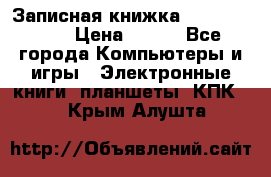 Записная книжка Цена Все города Компьютеры и игры Электронные книги планшеты КПК Крым Алушта

http://Объявлений.сайт